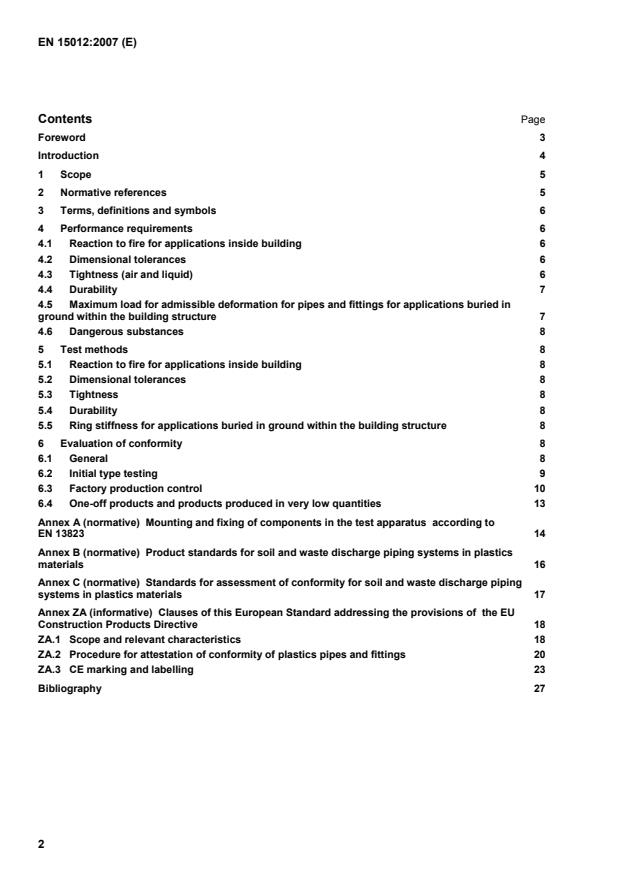 EN 15012:2007 (E)

Contents Page

Foreword 3

Introduction 4

1 Scope 5

2 Normative references 5

3 Terms, definitions and symbols 6

4 Performance requirements 6

4.1 Reaction to fire for applications inside building 6

4.2 Dimensional tolerances 6

4.3 Tightness (air and liquid) 6

4.4 Durability 7

4.5 Maximum load for admissible deformation for pipes and fittings for applications buried in ground within the building structure 7

4.6 Dangerous substances 8

5 Test methods 8

5.1 Reaction to fire for applications inside building 8

5.2 Dimensional tolerances 8

5.3 Tightness 8

5.4 Durability 8

5.5 Ring stiffness for applications buried in ground within the building structure 8

6 Evaluation of conformity 8

6.1 General 8

6.2 Initial type testing 9

6.3 Factory production control 10

6.4 One-off products and products produced in very low quantities 13

Annex A (normative) Mounting and fixing of components in the test apparatus according to EN 13823 14

Annex B (normative) Product standards for soil and waste discharge piping systems in plastics materials 16

Annex C (normative) Standards for assessment of conformity for soil and waste discharge piping systems in plastics materials 17

Annex ZA (informative) Clauses of this European Standard addressing the provisions of the EU Construction Products Directive 18

ZA.1 Scope and relevant characteristics 18

ZA.2 Procedure for attestation of conformity of plastics pipes and fittings 20

ZA.3 CE marking and labelling 23

Bibliography 27

2